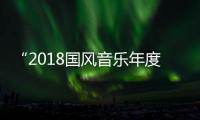 “2018国风音乐年度